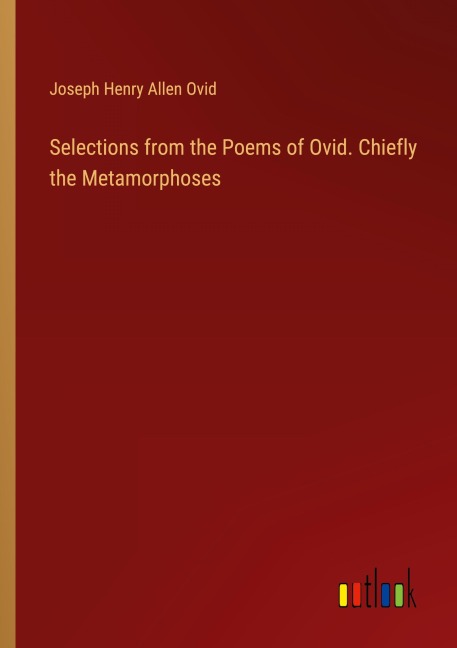 Joseph Henry Allen Ovid

Selections from the Poems of Ovid. Chiefly the Metamorphoses

outlook